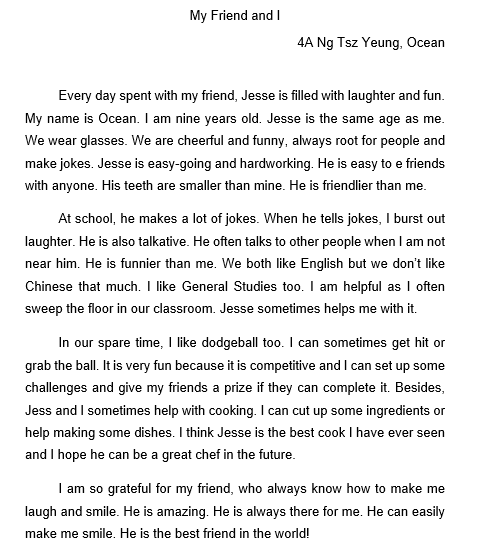 My Friend and I

4A Ng Tsz Yeung, Ocean

Every day spent with my friend, Jesse is filled with laughter and fun. My name is Ocean. I am nine years old. Jesse is the same age as me. We wear glasses. We are cheerful and funny, always root for people and make jokes. Jesse is easy-going and hardworking. He is easy to e friends with anyone. His teeth are smaller than mine. He is friendlier than me.

At school, he makes a lot of jokes. When he tells jokes, I burst out laughter. He is also talkative. He often talks to other people when I am not near him. He is funnier than me. We both like English but we don't like Chinese that much. I like General Studies too. I am helpful as I often sweep the floor in our classroom. Jesse sometimes helps me with it.

In our spare time, I like dodgeball too. I can sometimes get hit or grab the ball. It is very fun because it is competitive and I can set up some challenges and give my friends a prize if they can complete it. Besides, Jess and I sometimes help with cooking. I can cut up some ingredients or help making some dishes. I think Jesse is the best cook I have ever seen and I hope he can be a great chef in the future.

I am so grateful for my friend, who always know how to make me laugh and smile. He is amazing. He is always there for me. He can easily make me smile. He is the best friend in the world!